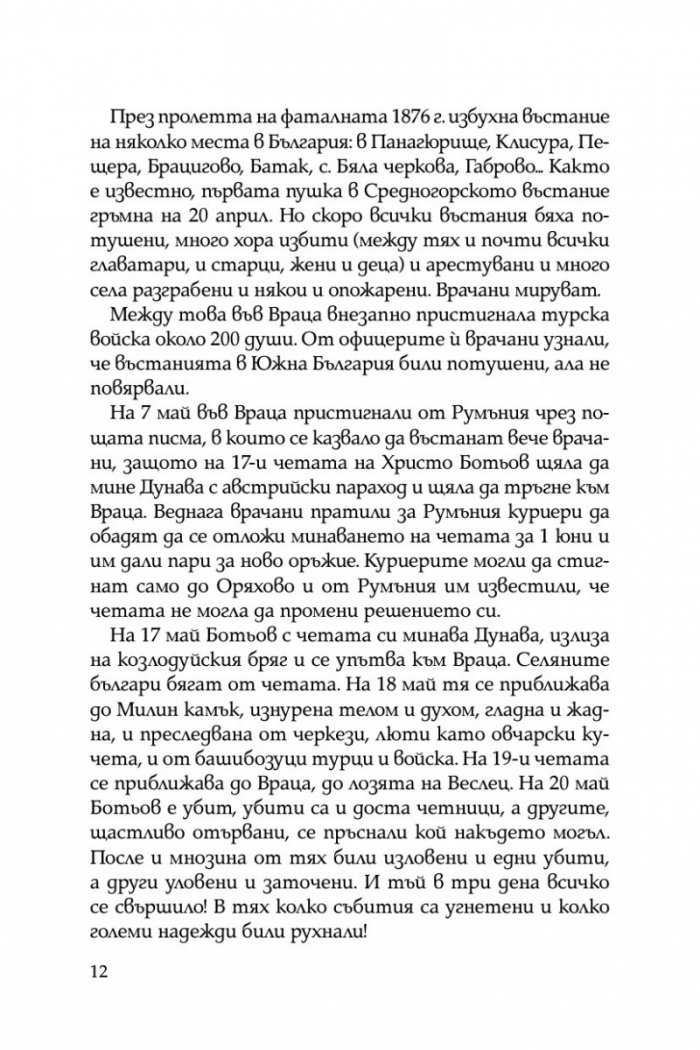 През пролетта на фаталната 1876 г. избухна въстание на няколко места в България: в Панагюрище, Клисура, Пещера, Брацигово, Батак, с. Бяла черкова, Габрово... Както е известно, първата пушка в Средногорското въстание гръмна на 20 април. Но скоро всички въстания бяха потушени, много хора избити (между тях и почти всички главатари, и старци, жени и деца) и арестувани и много села разграбени и някои и опожарени. Врачани мируват.

Между това във Враца внезапно пристигнала турска войска около 200 души. От офицерите ѝ врачани узнали, че въстанията в Южна България били потушени, ала не повярвали.

На 7 май във Враца пристигнали от Румъния чрез пощата писма, в които се казвало да въстанат вече врачани, защото на 17-и четата на Христо Ботьов щяла да мине Дунава с австрийски параход и щяла да тръгне към Враца. Веднага врачани пратили за Румъния куриери да обадят да се отложи минаването на четата за 1 юни и им дали пари за ново оръжие. Куриерите могли да стигнат само до Оряхово и от Румъния им известили, че четата не могла да промени решението си.

На 17 май Ботьов с четата си минава Дунава, излиза на козлодуйския бряг и се упътва към Враца. Селяните българи бягат от четата. На 18 май тя се приближава до Милин камък, изнурена телом и духом, гладна и жадна, и преследвана от черкези, люти като овчарски кучета, и от башибозуци турци и войска. На 19-и четата се приближава до Враца, до лозята на Веслец. На 20 май Ботьов е убит, убити са и доста четници, а другите, щастливо отървани, се пръснали кой накъдето могъл. После и мнозина от тях били изловени и едни убити, а други уловени и заточени. И тъй в три дена всичко се свършило! В тях колко събития са угнетени и колко големи надежди били рухнали!

12